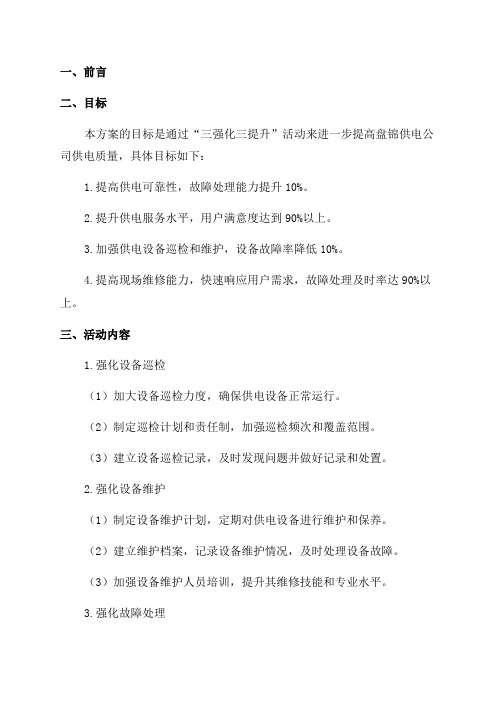 一、前言

二、目标

本方案的目标是通过“三强化三提升”活动来进一步提高盘锦供电公司供电质量，具体目标如下：

1.提高供电可靠性，故障处理能力提升 10%。

2.提升供电服务水平，用户满意度达到 90%以上。

3.加强供电设备巡检和维护，设备故障率降低 10%。

4.提高现场维修能力，快速响应用户需求，故障处理及时率达 90%以上。

三、活动内容

1.强化设备巡检

（1）加大设备巡检力度，确保供电设备正常运行。

（2）制定巡检计划和责任制，加强巡检频次和覆盖范围。

（3）建立设备巡检记录，及时发现问题并做好记录和处置。

2.强化设备维护

（1）制定设备维护计划，定期对供电设备进行维护和保养。

（2）建立维护档案，记录设备维护情况，及时处理设备故障。

（3）加强设备维护人员培训，提升其维修技能和专业水平。

3.强化故障处理